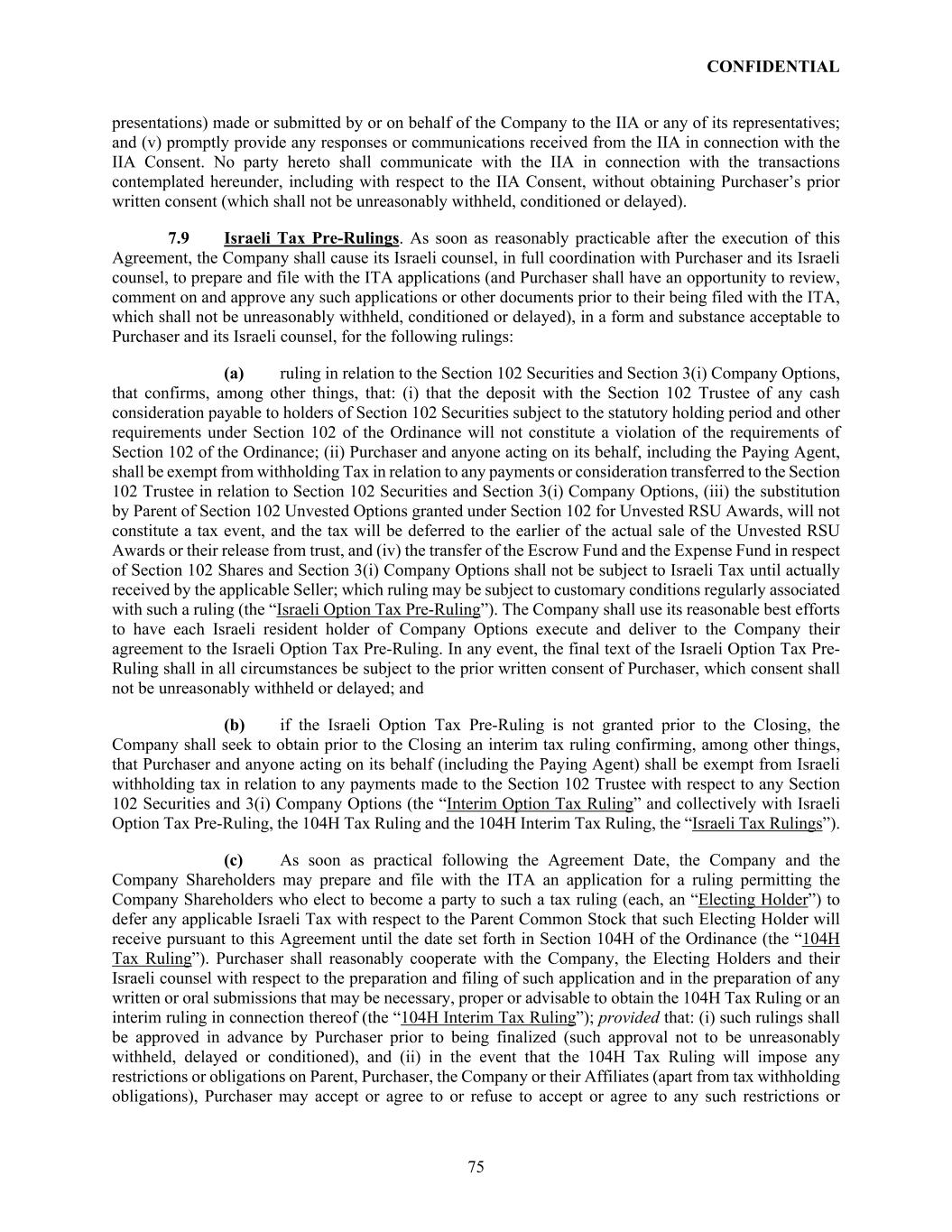 CONFIDENTIAL

presentations) made or submitted by or on behalf of the Company to the IIA or any of its representatives; and (v) promptly provide any responses or communications received from the IIA in connection with the IIA Consent. No party hereto shall communicate with the IIA in connection with the transactions contemplated hereunder, including with respect to the IIA Consent, without obtaining Purchaser's prior written consent (which shall not be unreasonably withheld, conditioned or delayed).

7.9 Israeli Tax Pre-Rulings. As soon as reasonably practicable after the execution of this Agreement, the Company shall cause its Israeli counsel, in full coordination with Purchaser and its Israeli counsel, to prepare and file with the ITA applications (and Purchaser shall have an opportunity to review, comment on and approve any such applications or other documents prior to their being filed with the ITA, which shall not be unreasonably withheld, conditioned or delayed), in a form and substance acceptable to Purchaser and its Israeli counsel, for the following rulings:

(a) ruling in relation to the Section 102 Securities and Section 3(i) Company Options, that confirms, among other things, that: (i) that the deposit with the Section 102 Trustee of any cash consideration payable to holders of Section 102 Securities subject to the statutory holding period and other requirements under Section 102 of the Ordinance will not constitute a violation of the requirements of Section 102 of the Ordinance; (ii) Purchaser and anyone acting on its behalf, including the Paying Agent, shall be exempt from withholding Tax in relation to any payments or consideration transferred to the Section 102 Trustee in relation to Section 102 Securities and Section 3(i) Company Options, (iii) the substitution by Parent of Section 102 Unvested Options granted under Section 102 for Unvested RSU Awards, will not constitute a tax event, and the tax will be deferred to the earlier of the actual sale of the Unvested RSU Awards or their release from trust, and (iv) the transfer of the Escrow Fund and the Expense Fund in respect of Section 102 Shares and Section 3(i) Company Options shall not be subject to Israeli Tax until actually received by the applicable Seller; which ruling may be subject to customary conditions regularly associated with such a ruling (the "Israeli Option Tax Pre-Ruling"). The Company shall use its reasonable best efforts to have each Israeli resident holder of Company Options execute and deliver to the Company their agreement to the Israeli Option Tax Pre-Ruling. In any event, the final text of the Israeli Option Tax Pre-Ruling shall in all circumstances be subject to the prior written consent of Purchaser, which consent shall not be unreasonably withheld or delayed; and

(b) if the Israeli Option Tax Pre-Ruling is not granted prior to the Closing, the Company shall seek to obtain prior to the Closing an interim tax ruling confirming, among other things, that Purchaser and anyone acting on its behalf (including the Paying Agent) shall be exempt from Israeli withholding tax in relation to any payments made to the Section 102 Trustee with respect to any Section 102 Securities and 3(i) Company Options (the "Interim Option Tax Ruling" and collectively with Israeli Option Tax Pre-Ruling, the 104H Tax Ruling and the 104H Interim Tax Ruling, the "Israeli Tax Rulings").

(c) As soon as practical following the Agreement Date, the Company and the Company Shareholders may prepare and file with the ITA an application for a ruling permitting the Company Shareholders who elect to become a party to such a tax ruling (each, an "Electing Holder") to defer any applicable Israeli Tax with respect to the Parent Common Stock that such Electing Holder will receive pursuant to this Agreement until the date set forth in Section 104H of the Ordinance (the "104H Tax Ruling"). Purchaser shall reasonably cooperate with the Company, the Electing Holders and their Israeli counsel with respect to the preparation and filing of such application and in the preparation of any written or oral submissions that may be necessary, proper or advisable to obtain the 104H Tax Ruling or an interim ruling in connection thereof (the "104H Interim Tax Ruling"); provided that: (i) such rulings shall be approved in advance by Purchaser prior to being finalized (such approval not to be unreasonably withheld, delayed or conditioned), and (ii) in the event that the 104H Tax Ruling will impose any restrictions or obligations on Parent, Purchaser, the Company or their Affiliates (apart from tax withholding obligations), Purchaser may accept or agree to or refuse to accept or agree to any such restrictions or

75